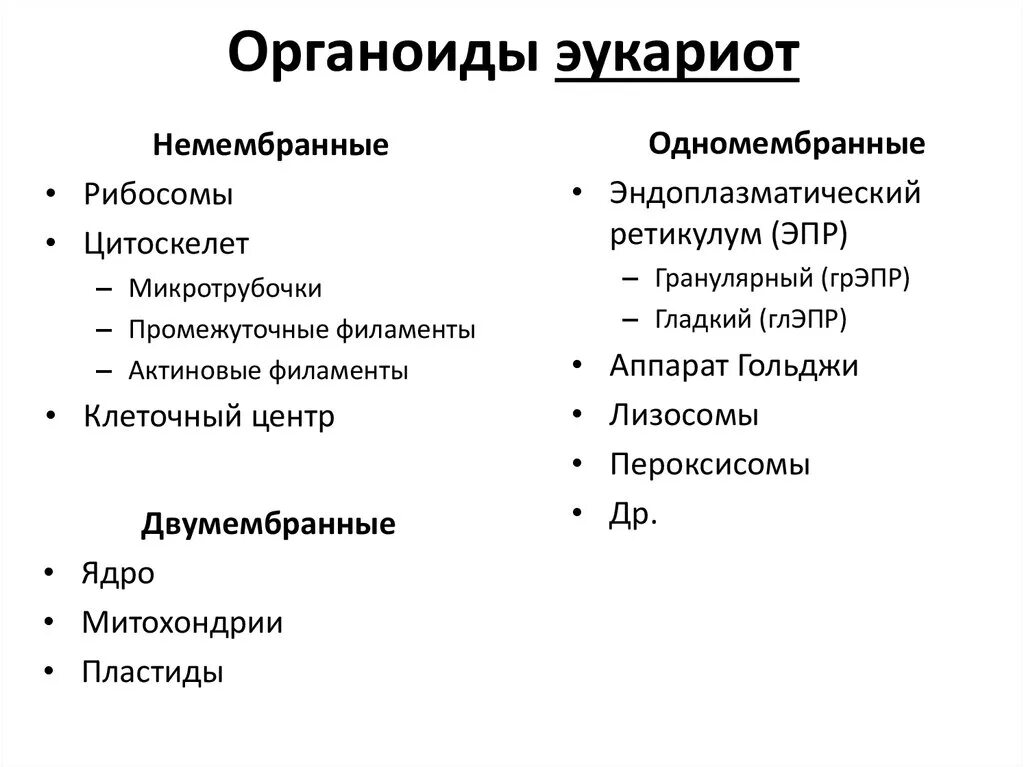 Органоиды эукариот

Немембранные

• Рибосомы
• Цитоскелет
– Микротрубочки
– Промежуточные филаменты
– Актиновые филаменты
• Клеточный центр

Двумембранные

• Ядро
• Митохондрии
• Пластиды

Одномембранные

• Эндоплазматический ретикулум (ЭПР)
– Гранулярный (грЭПР)
– Гладкий (глЭПР)
• Аппарат Гольджи
• Лизосомы
• Пероксисомы
• Др.